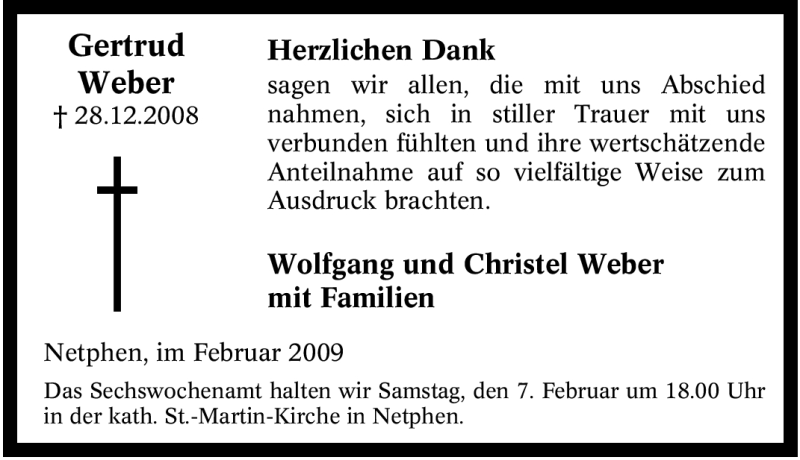 Gertrud
Weber
† 28.12.2008

Herzlichen Dank

sagen wir allen, die mit uns Abschied nahmen, sich in stiller Trauer mit uns verbunden fühlten und ihre wertschätzende Anteilnahme auf so vielfältige Weise zum Ausdruck brachten.

Wolfgang und Christel Weber
mit Familien

Netphen, im Februar 2009

Das Sechswochenamt halten wir Samstag, den 7. Februar um 18.00 Uhr in der kath. St.-Martin-Kirche in Netphen.